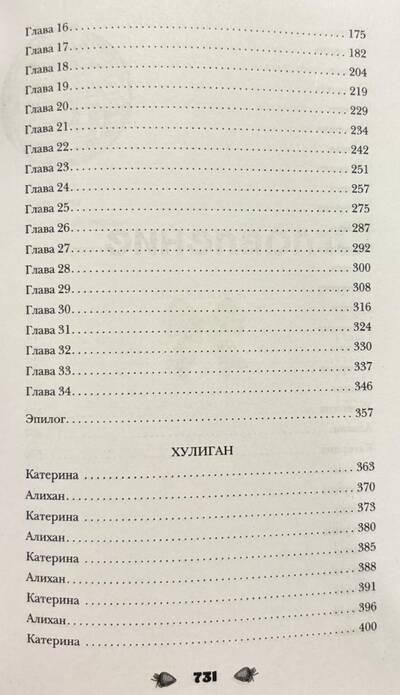 Глава 16 175
Глава 17 182
Глава 18 204
Глава 19 219
Глава 20 229
Глава 21 234
Глава 22 242
Глава 23 251
Глава 24 257
Глава 25 275
Глава 26 287
Глава 27 292
Глава 28 300
Глава 29 308
Глава 30 316
Глава 31 324
Глава 32 330
Глава 33 337
Глава 34 346

Эпилог 357

ХУЛИГАН

Катерина 363
Алихан 370
Катерина 373
Алихан 380
Катерина 385
Алихан 388
Катерина 391
Алихан 396
Катерина 400

731